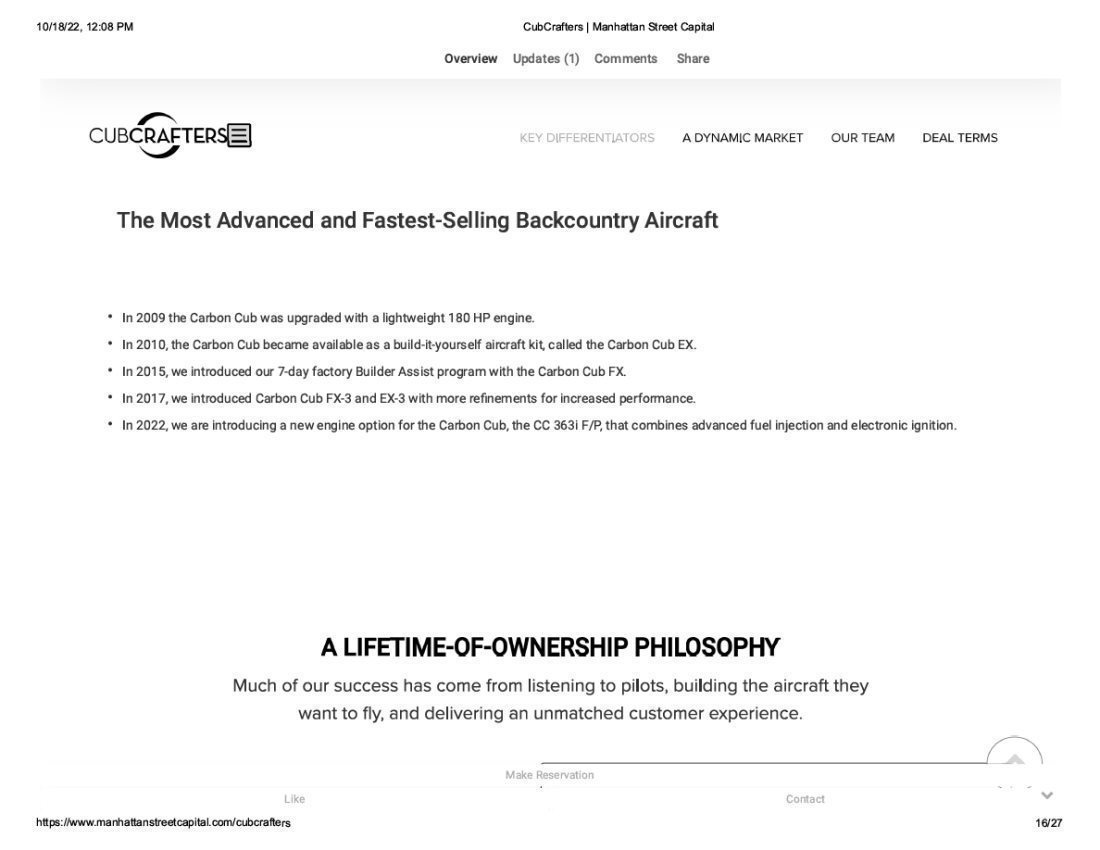 10/18/22, 12:08 PM CubCrafters | Manhattan Street Capital

Overview Updates (1) Comments Share

CUBCRAFTERS

KEY DIFFERENTIATORS A DYNAMIC MARKET OUR TEAM DEAL TERMS

The Most Advanced and Fastest-Selling Backcountry Aircraft

• In 2009 the Carbon Cub was upgraded with a lightweight 180 HP engine.
• In 2010, the Carbon Cub became available as a build-it-yourself aircraft kit, called the Carbon Cub EX.
• In 2015, we introduced our 7-day factory Builder Assist program with the Carbon Cub FX.
• In 2017, we introduced Carbon Cub FX-3 and EX-3 with more refinements for increased performance.
• In 2022, we are introducing a new engine option for the Carbon Cub, the CC 363i F/P, that combines advanced fuel injection and electronic ignition.

A LIFETIME-OF-OWNERSHIP PHILOSOPHY

Much of our success has come from listening to pilots, building the aircraft they want to fly, and delivering an unmatched customer experience.

Make Reservation

Like Contact

https://www.manhattanstreetcapital.com/cubcrafters 16/27